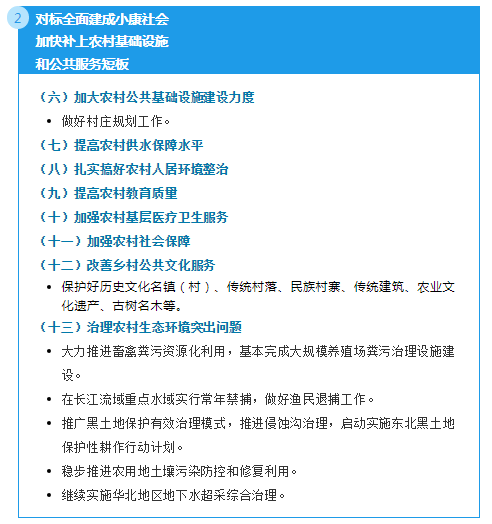 2 对标全面建成小康社会
加快补上农村基础设施
和公共服务短板

（六）加大农村公共基础设施建设力度

• 做好村庄规划工作。

（七）提高农村供水保障水平

（八）扎实搞好农村人居环境整治

（九）提高农村教育质量

（十）加强农村基层医疗卫生服务

（十一）加强农村社会保障

（十二）改善乡村公共文化服务

• 保护好历史文化名镇（村）、传统村落、民族村寨、传统建筑、农业文化遗产、古树名木等。

（十三）治理农村生态环境突出问题

• 大力推进畜禽粪污资源化利用，基本完成大规模养殖场粪污治理设施建设。

• 在长江流域重点水域实行常年禁捕，做好渔民退捕工作。

• 推广黑土地保护有效治理模式，推进侵蚀沟治理，启动实施东北黑土地保护性耕作行动计划。

• 稳步推进农用地土壤污染防控和修复利用。

• 继续实施华北地区地下水超采综合治理。